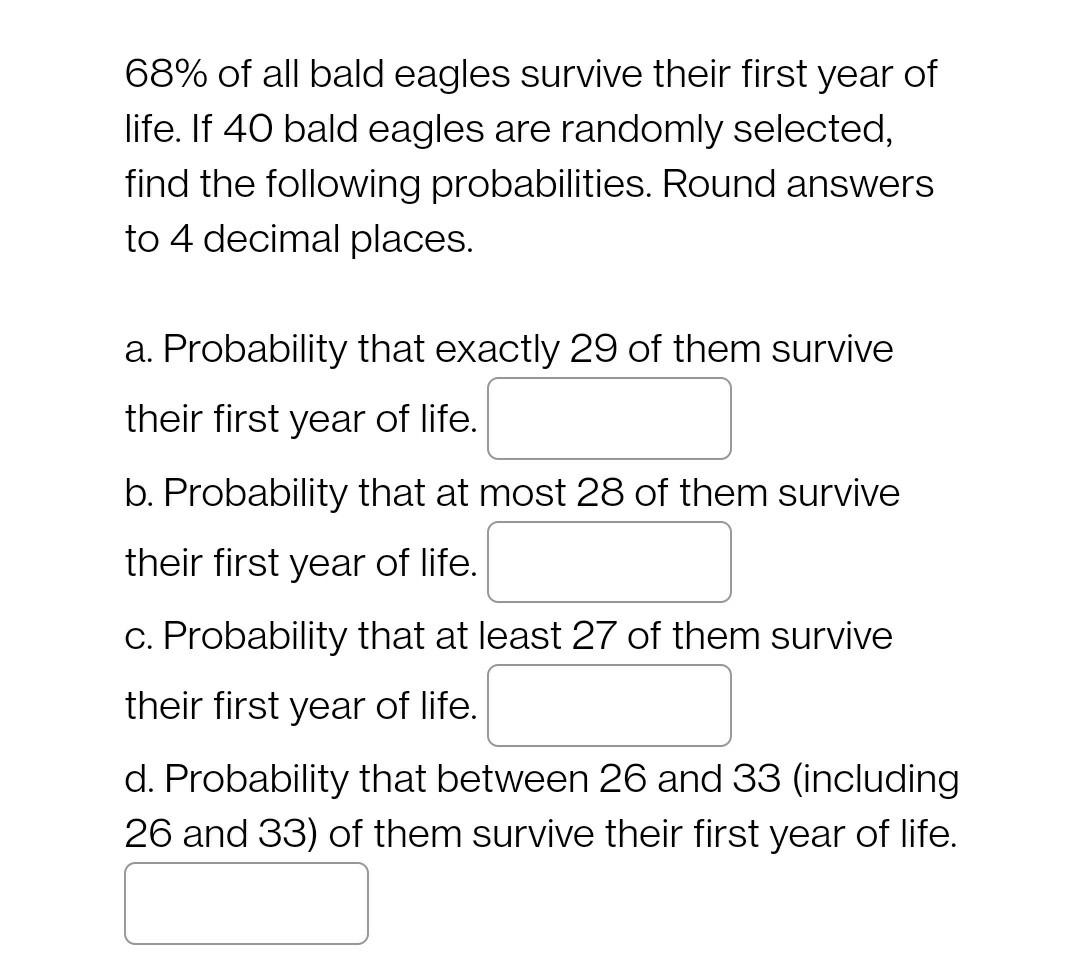 68% of all bald eagles survive their first year of life. If 40 bald eagles are randomly selected, find the following probabilities. Round answers to 4 decimal places.

a. Probability that exactly 29 of them survive their first year of life.

b. Probability that at most 28 of them survive their first year of life.

c. Probability that at least 27 of them survive their first year of life.

d. Probability that between 26 and 33 (including 26 and 33) of them survive their first year of life.